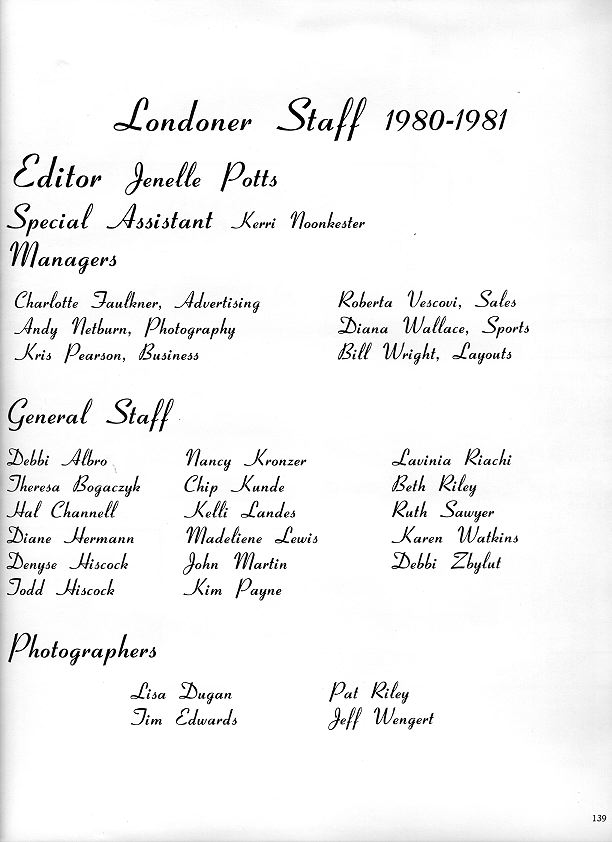 Londoner Staff 1980-1981

Editor Jenelle Potts

Special Assistant Kerri Noonkester

Managers

Charlotte Faulkner, Advertising
Andy Netburn, Photography
Kris Pearson, Business

Roberta Vescovi, Sales
Diana Wallace, Sports
Bill Wright, Layouts

General Staff

Debbi Albro
Theresa Bogaczyk
Hal Channell
Diane Hermann
Denyse Hiscock
Todd Hiscock

Nancy Kronzer
Chip Kunde
Kelli Landes
Madeliene Lewis
John Martin
Kim Payne

Lavinia Riachi
Beth Riley
Ruth Sawyer
Karen Watkins
Debbi Zbylut

Photographers

Lisa Dugan
Tim Edwards

Pat Riley
Jeff Wengert

139